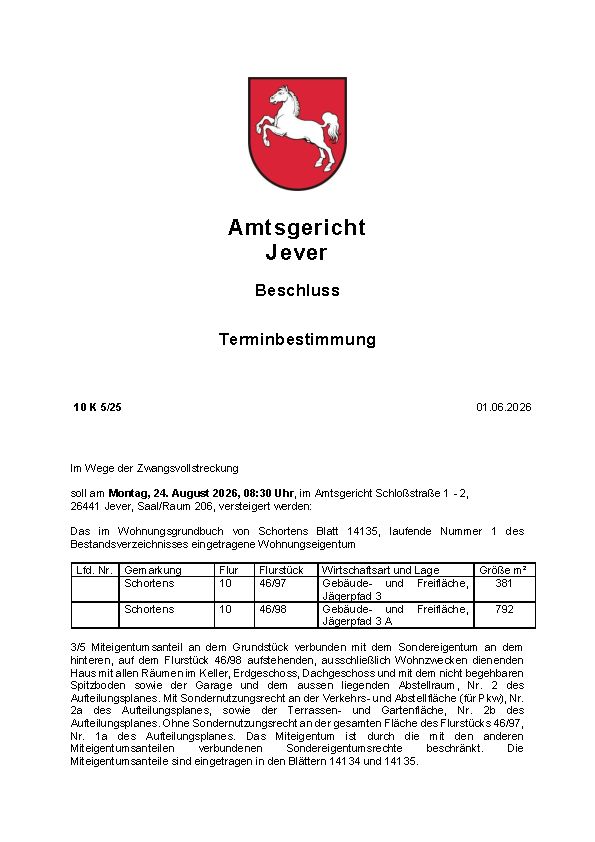 Amtsgericht
Jever

Beschluss

Terminbestimmung

10 K 5/25

01.06.2026

Im Wege der Zwangsvollstreckung

soll am Montag, 24. August 2026, 08:30 Uhr, im Amtsgericht Schloßstraße 1 - 2, 26441 Jever, Saal/Raum 206, versteigert werden:

Das im Wohnungsgrundbuch von Schortens Blatt 14135, laufende Nummer 1 des Bestandsverzeichnisses eingetragene Wohnungseigentum

| Lfd. Nr. | Gemarkung | Flur | Flurstück | Wirtschaftsart und Lage | Größe m² |
|---|---|---|---|---|---|
|  | Schortens | 10 | 46/97 | Gebäude- und Freifläche, Jägerpfad 3 | 381 |
|  | Schortens | 10 | 46/98 | Gebäude- und Freifläche, Jägerpfad 3 A | 792 |

3/5 Miteigentumsanteil an dem Grundstück verbunden mit dem Sondereigentum an dem hinteren, auf dem Flurstück 46/98 aufstehenden, ausschließlich Wohnzwecken dienenden Haus mit allen Räumen im Keller, Erdgeschoss, Dachgeschoss und mit dem nicht begehbaren Spitzboden sowie der Garage und dem aussen liegenden Abstellraum, Nr. 2 des Aufteilungsplanes. Mit Sondernutzungsrecht an der Verkehrs- und Abstellfläche (für Pkw), Nr. 2a des Aufteilungsplanes, sowie der Terrassen- und Gartenfläche, Nr. 2b des Aufteilungsplanes. Ohne Sondernutzungsrecht an der gesamten Fläche des Flurstücks 46/97, Nr. 1a des Aufteilungsplanes. Das Miteigentum ist durch die mit den anderen Miteigentumsanteilen verbundenen Sondereigentumsrechte beschränkt. Die Miteigentumsanteile sind eingetragen in den Blättern 14134 und 14135.